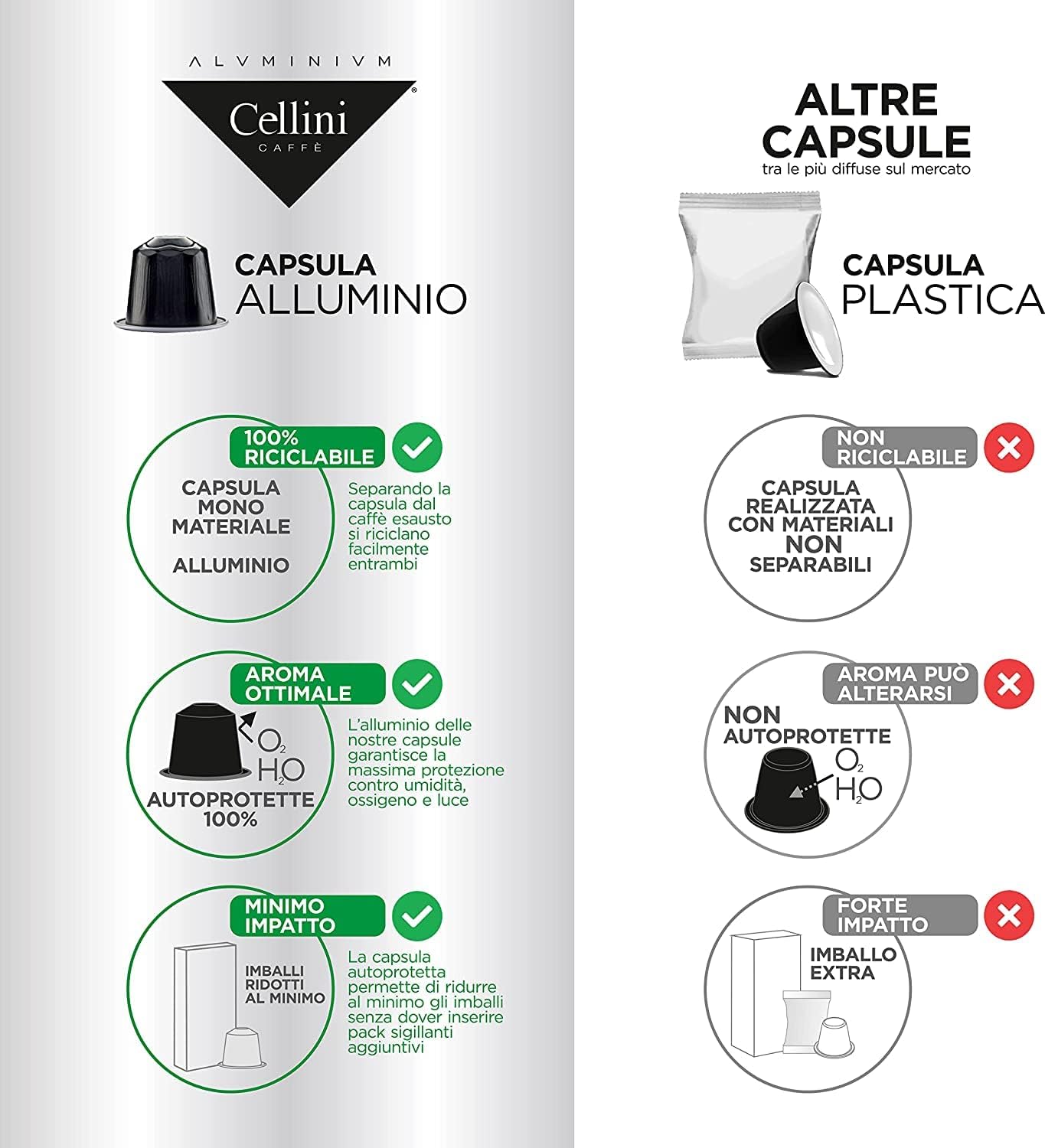 ALVMINIVM

Cellini
CAFFÈ

CAPSULA
ALLUMINIO

100% RICICLABILE

CAPSULA MONO MATERIALE

ALLUMINIO

Separando la capsula dal caffè esausto si riciclano facilmente entrambi

AROMA OTTIMALE

$O_2$
$H_2O$

AUTOPROTETTE 100%

L'alluminio delle nostre capsule garantisce la massima protezione contro umidità, ossigeno e luce

MINIMO IMPATTO

IMBALLI RIDOTTI AL MINIMO

La capsula autoprotetta permette di ridurre al minimo gli imballi senza dover inserire pack sigillanti aggiuntivi

ALTRE CAPSULE
tra le più diffuse sul mercato

CAPSULA
PLASTICA

NON RICICLABILE

CAPSULA REALIZZATA CON MATERIALI NON SEPARABILI

AROMA PUÒ ALTERARSI

NON AUTOPROTETTE

$O_2$
$H_2O$

FORTE IMPATTO

IMBALLO EXTRA